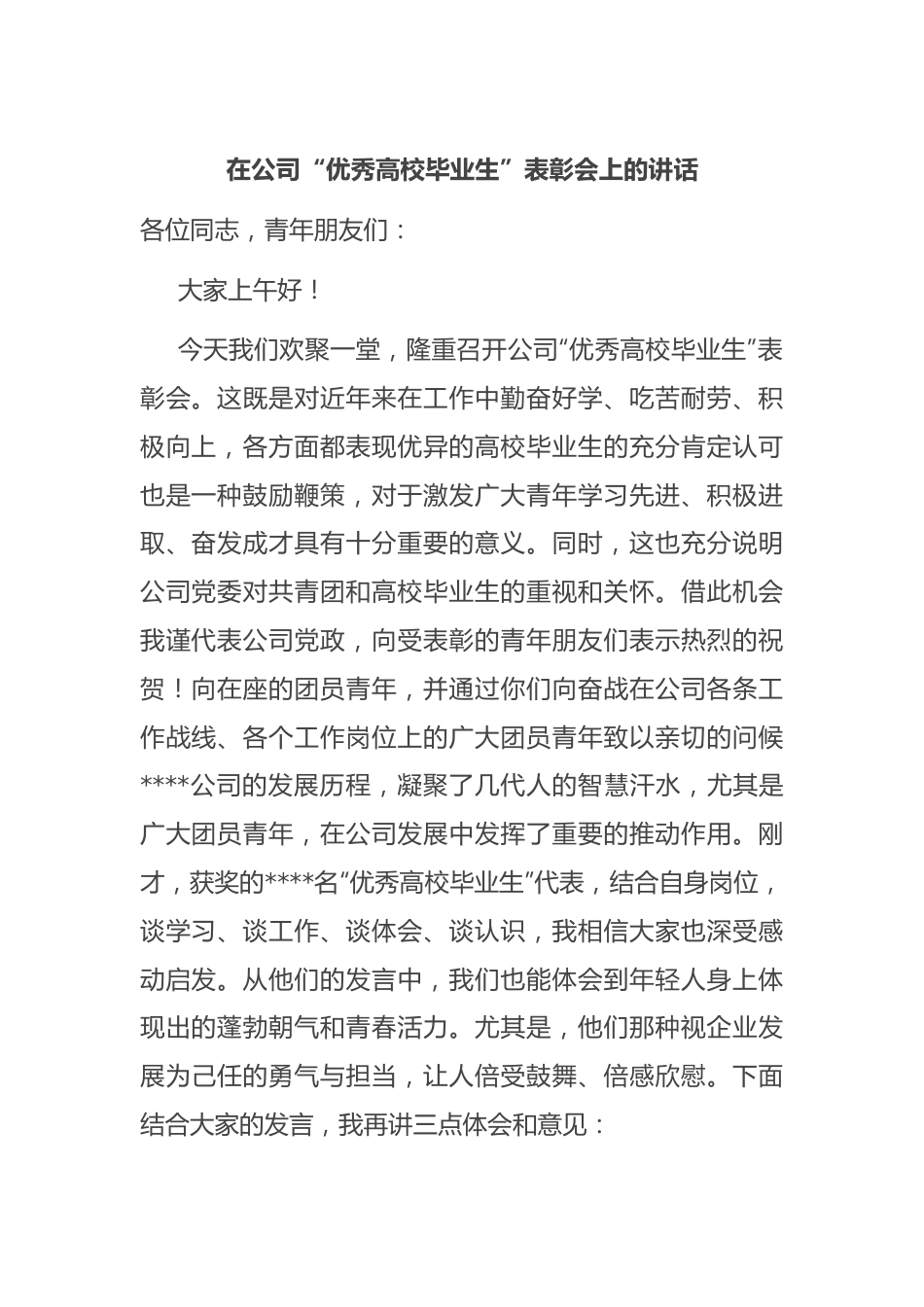 在公司“优秀高校毕业生”表彰会上的讲话

各位同志，青年朋友们：

大家上午好！

今天我们欢聚一堂，隆重召开公司“优秀高校毕业生”表彰会。这既是对近年来在工作中勤奋好学、吃苦耐劳、积极向上，各方面都表现优异的高校毕业生的充分肯定认可也是一种鼓励鞭策，对于激发广大青年学习先进、积极进取、奋发成才具有十分重要的意义。同时，这也充分说明公司党委对共青团和高校毕业生的重视和关怀。借此机会我谨代表公司党政，向受表彰的青年朋友们表示热烈的祝贺！向在座的团员青年，并通过你们向奋战在公司各条工作战线、各个工作岗位上的广大团员青年致以亲切的问候****公司的发展历程，凝聚了几代人的智慧汗水，尤其是广大团员青年，在公司发展中发挥了重要的推动作用。刚才，获奖的****名“优秀高校毕业生”代表，结合自身岗位，谈学习、谈工作、谈体会、谈认识，我相信大家也深受感动启发。从他们的发言中，我们也能体会到年轻人身上体现出的蓬勃朝气和青春活力。尤其是，他们那种视企业发展为己任的勇气与担当，让人倍受鼓舞、倍感欣慰。下面结合大家的发言，我再讲三点体会和意见：